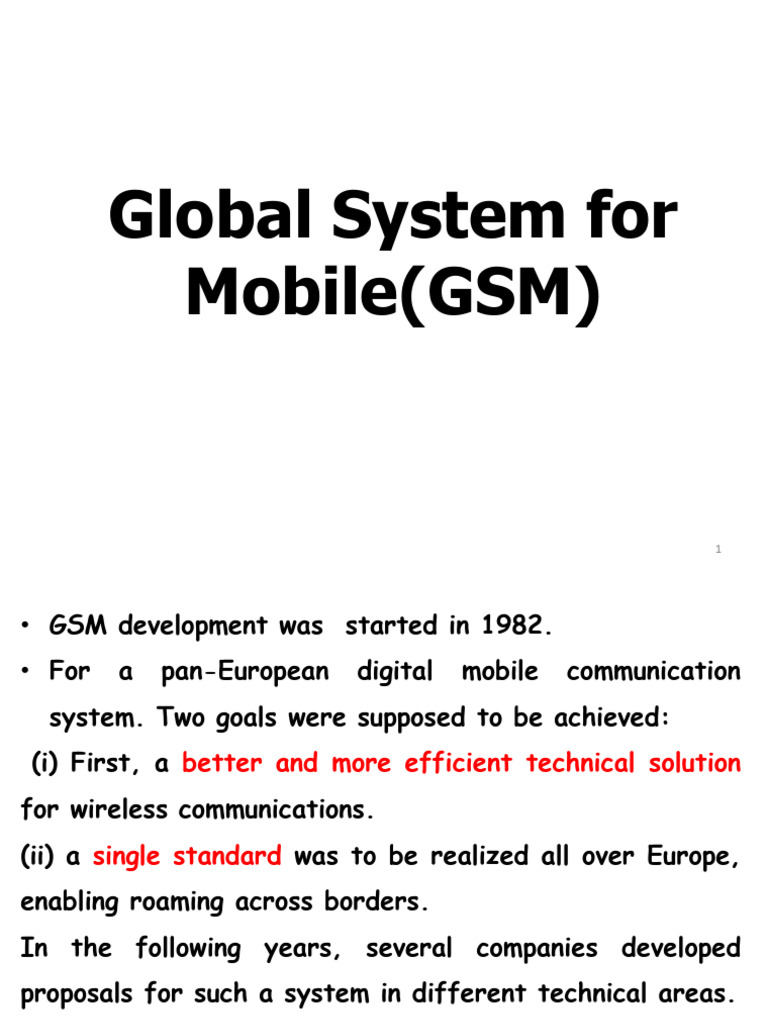 Global System for Mobile(GSM)

1

• GSM development was started in 1982.
• For a pan-European digital mobile communication system. Two goals were supposed to be achieved:
(i) First, a better and more efficient technical solution for wireless communications.
(ii) a single standard was to be realized all over Europe, enabling roaming across borders.
In the following years, several companies developed proposals for such a system in different technical areas.